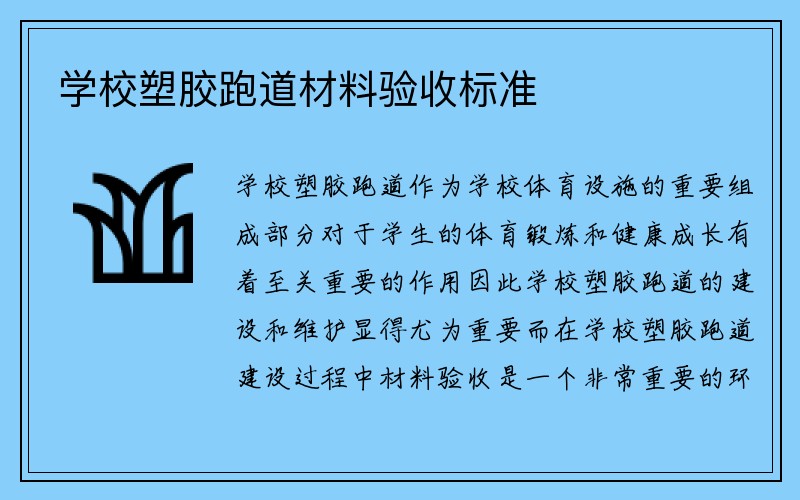 学校塑胶跑道材料验收标准

学校塑胶跑道作为学校体育设施的重要组成部分对于学生的体育锻炼和健康成长有着至关重要的作用因此学校塑胶跑道的建设和维护显得尤为重要而在学校塑胶跑道建设过程中材料验收是一个非常重要的环